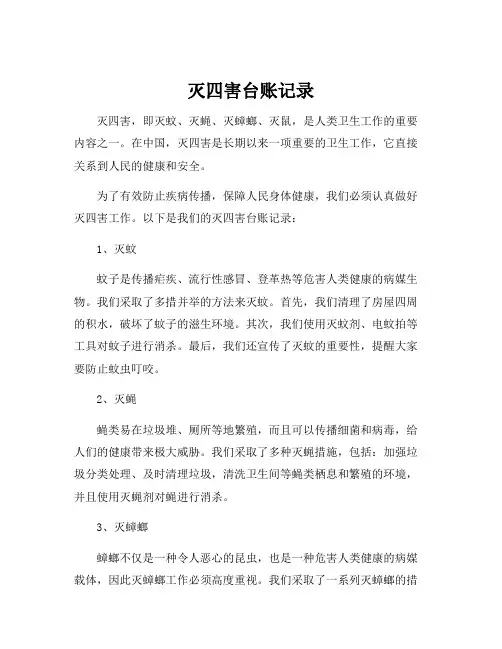 灭四害台账记录

灭四害，即灭蚊、灭蝇、灭蟑螂、灭鼠，是人类卫生工作的重要内容之一。在中国，灭四害是长期以来一项重要的卫生工作，它直接关系到人民的健康和安全。

为了有效防止疾病传播，保障人民身体健康，我们必须认真做好灭四害工作。以下是我们的灭四害台账记录：

1、灭蚊

蚊子是传播疟疾、流行性感冒、登革热等危害人类健康的病媒生物。我们采取了多措并举的方法来灭蚊。首先，我们清理了房屋四周的积水，破坏了蚊子的滋生环境。其次，我们使用灭蚊剂、电蚊拍等工具对蚊子进行消杀。最后，我们还宣传了灭蚊的重要性，提醒大家要防止蚊虫叮咬。

2、灭蝇

蝇类易在垃圾堆、厕所等地繁殖，而且可以传播细菌和病毒，给人们的健康带来极大威胁。我们采取了多种灭蝇措施，包括：加强垃圾分类处理、及时清理垃圾，清洗卫生间等蝇类栖息和繁殖的环境，并且使用灭蝇剂对蝇进行消杀。

3、灭蟑螂

蟑螂不仅是一种令人恶心的昆虫，也是一种危害人类健康的病媒载体，因此灭蟑螂工作必须高度重视。我们采取了一系列灭蟑螂的措